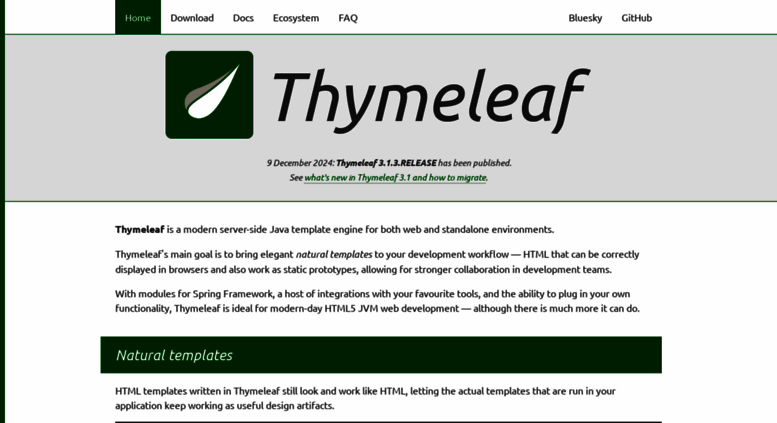 Home Download Docs Ecosystem FAQ Bluesky GitHub

Thymeleaf

9 December 2024: Thymeleaf 3.1.3.RELEASE has been published.
See what's new in Thymeleaf 3.1 and how to migrate.

Thymeleaf is a modern server-side Java template engine for both web and standalone environments.

Thymeleaf's main goal is to bring elegant natural templates to your development workflow — HTML that can be correctly displayed in browsers and also work as static prototypes, allowing for stronger collaboration in development teams.

With modules for Spring Framework, a host of integrations with your favourite tools, and the ability to plug in your own functionality, Thymeleaf is ideal for modern-day HTML5 JVM web development — although there is much more it can do.

Natural templates

HTML templates written in Thymeleaf still look and work like HTML, letting the actual templates that are run in your application keep working as useful design artifacts.